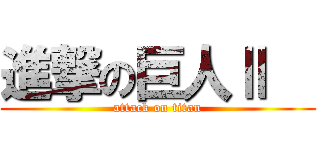 進撃の巨人Ⅱ

attack on titan